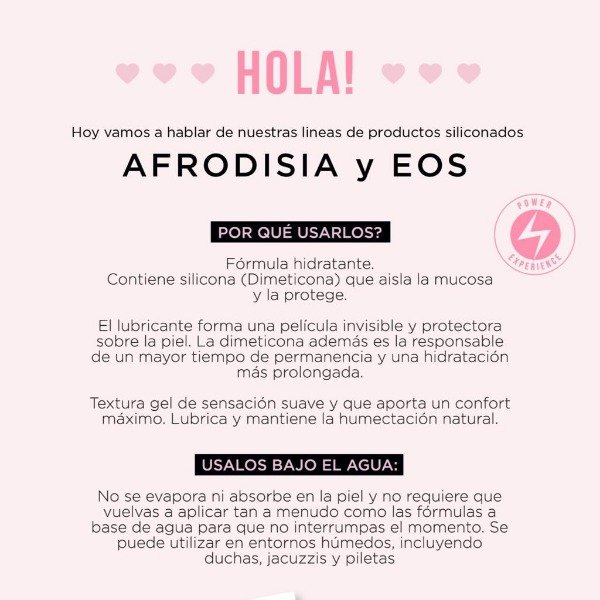 HOLA!

Hoy vamos a hablar de nuestras lineas de productos siliconados

AFRODISIA y EOS

POWER EXPERIENCE

POR QUÉ USARLOS?

Fórmula hidratante. Contiene silicona (Dimeticona) que aisla la mucosa y la protege.

El lubricante forma una película invisible y protectora sobre la piel. La dimeticona además es la responsable de un mayor tiempo de permanencia y una hidratación más prolongada.

Textura gel de sensación suave y que aporta un confort máximo. Lubrica y mantiene la humectación natural.

USALOS BAJO EL AGUA:

No se evapora ni absorbe en la piel y no requiere que vuelvas a aplicar tan a menudo como las fórmulas a base de agua para que no interrumpas el momento. Se puede utilizar en entornos húmedos, incluyendo duchas, jacuzzis y piletas